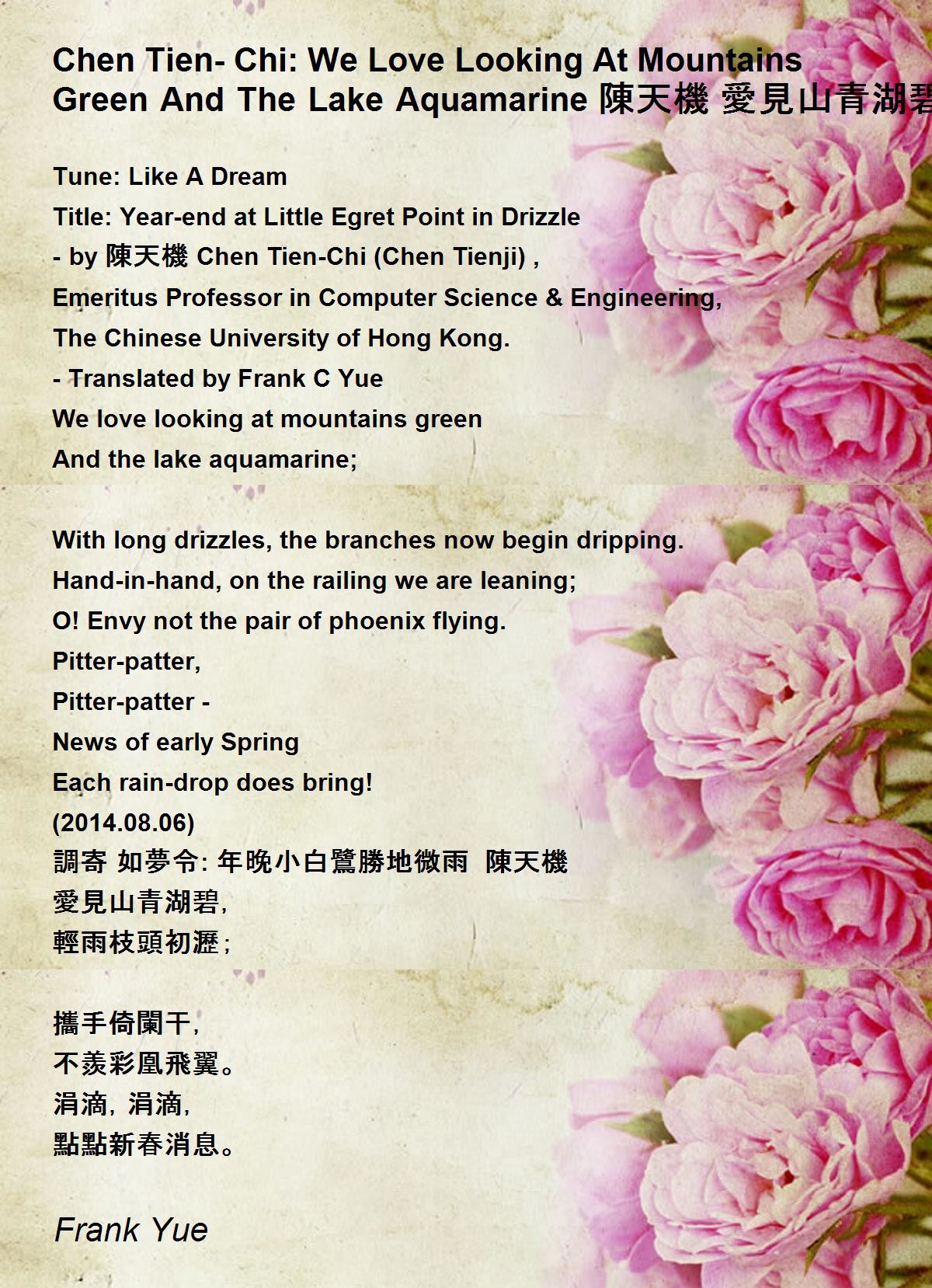 Chen Tien- Chi: We Love Looking At Mountains Green And The Lake Aquamarine 陳天機 愛見山青湖碧

Tune: Like A Dream
Title: Year-end at Little Egret Point in Drizzle
- by 陳天機 Chen Tien-Chi (Chen Tienji) ,
Emeritus Professor in Computer Science & Engineering,
The Chinese University of Hong Kong.
- Translated by Frank C Yue
We love looking at mountains green
And the lake aquamarine;

With long drizzles, the branches now begin dripping.
Hand-in-hand, on the railing we are leaning;
O! Envy not the pair of phoenix flying.
Pitter-patter,
Pitter-patter -
News of early Spring
Each rain-drop does bring!
(2014.08.06)
調寄 如夢令: 年晚小白鷺勝地微雨 陳天機
愛見山青湖碧,
輕雨枝頭初瀝;

攜手倚闌干,
不羨彩凰飛翼。
涓滴, 涓滴,
點點新春消息。

Frank Yue